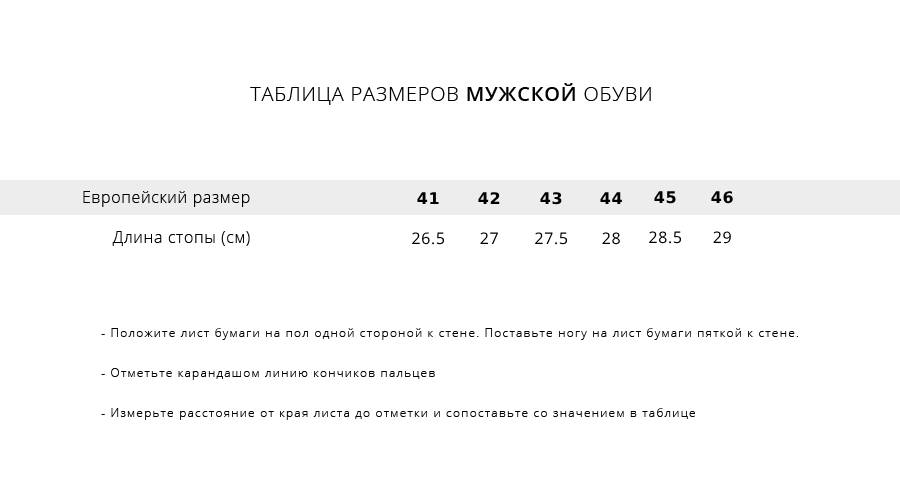 ТАБЛИЦА РАЗМЕРОВ МУЖСКОЙ ОБУВИ

| Европейский размер | 41 | 42 | 43 | 44 | 45 | 46 |
|---|---|---|---|---|---|---|
| Длина стопы (см) | 26.5 | 27 | 27.5 | 28 | 28.5 | 29 |

- Положите лист бумаги на пол одной стороной к стене. Поставьте ногу на лист бумаги пяткой к стене.

- Отметьте карандашом линию кончиков пальцев

- Измерьте расстояние от края листа до отметки и сопоставьте со значением в таблице